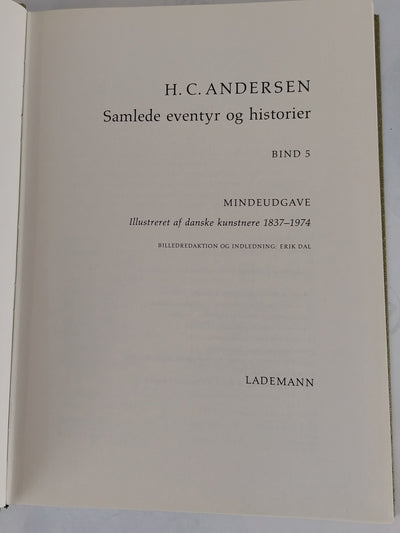 H. C. ANDERSEN

Samlede eventyr og historier

BIND 5

MINDEUDGAVE

Illustreret af danske kunstnere 1837–1974

BILLEDREDAKTION OG INDLEDNING: ERIK DAL

LADEMANN